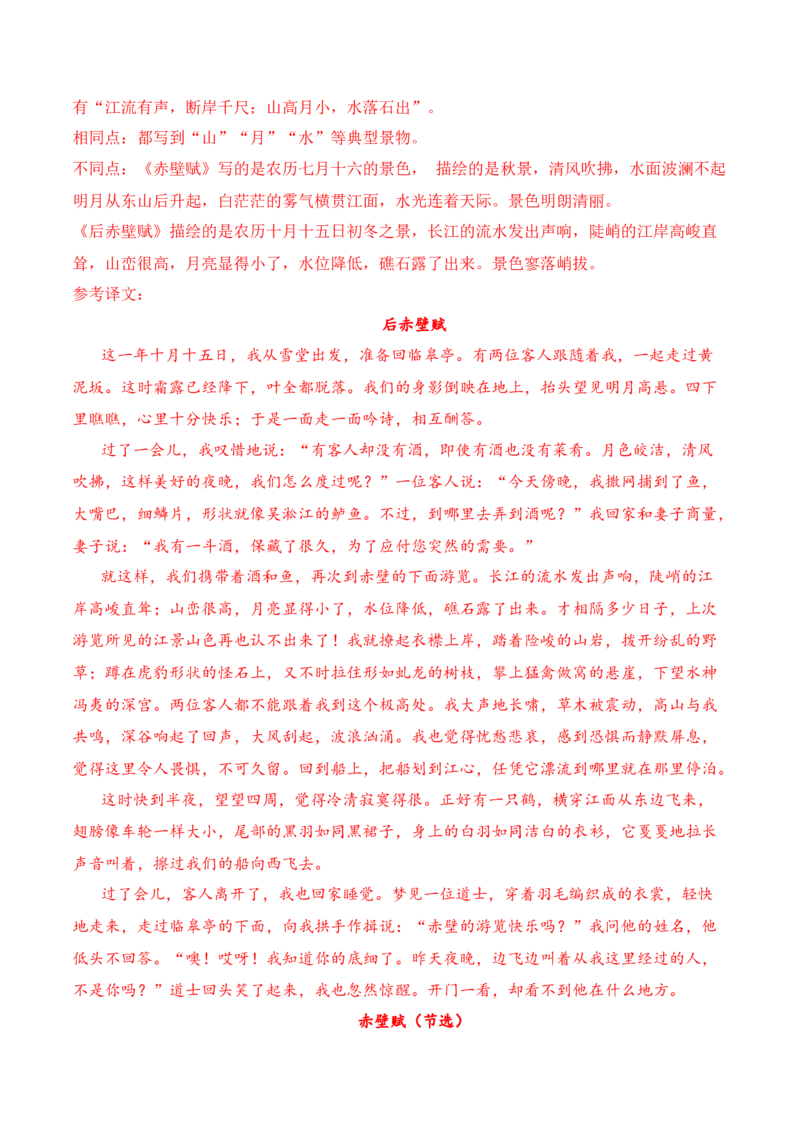 有“江流有声，断岸千尺；山高月小，水落石出”。
相同点：都写到“山”“月”“水”等典型景物。
不同点：《赤壁赋》写的是农历七月十六的景色， 描绘的是秋景，清风吹拂，水面波澜不起明月从东山后升起，白茫茫的雾气横贯江面，水光连着天际。景色明朗清丽。
《后赤壁赋》描绘的是农历十月十五日初冬之景，长江的流水发出声响，陡峭的江岸高峻直耸，山峦很高，月亮显得小了，水位降低，礁石露了出来。景色寥落峭拔。
参考译文：

后赤壁赋

这一年十月十五日，我从雪堂出发，准备回临皋亭。有两位客人跟随着我，一起走过黄泥坂。这时霜露已经降下，叶全都脱落。我们的身影倒映在地上，抬头望见明月高悬。四下里瞧瞧，心里十分快乐；于是一面走一面吟诗，相互酬答。

过了一会儿，我叹惜地说：“有客人却没有酒，即使有酒也没有菜肴。月色皎洁，清风吹拂，这样美好的夜晚，我们怎么度过呢？”一位客人说：“今天傍晚，我撒网捕到了鱼，大嘴巴，细鳞片，形状就像吴淞江的鲈鱼。不过，到哪里去弄到酒呢？”我回家和妻子商量，妻子说：“我有一斗酒，保藏了很久，为了应付您突然的需要。”

就这样，我们携带着酒和鱼，再次到赤壁的下面游览。长江的流水发出声响，陡峭的江岸高峻直耸；山峦很高，月亮显得小了，水位降低，礁石露了出来。才相隔多少日子，上次游览所见的江景山色再也认不出来了！我就撩起衣襟上岸，踏着险峻的山岩，拨开纷乱的野草；蹲在虎豹形状的怪石上，又不时拉住形如虬龙的树枝，攀上猛禽做窝的悬崖，下望水神冯夷的深宫。两位客人都不能跟着我到这个极高处。我大声地长啸，草木被震动，高山与我共鸣，深谷响起了回声，大风刮起，波浪汹涌。我也觉得忧愁悲哀，感到恐惧而静默屏息，觉得这里令人畏惧，不可久留。回到船上，把船划到江心，任凭它漂流到哪里就在那里停泊。

这时快到半夜，望望四周，觉得冷清寂寞得很。正好有一只鹤，横穿江面从东边飞来，翅膀像车轮一样大小，尾部的黑羽如同黑裙子，身上的白羽如同洁白的衣衫，它戛戛地拉长声音叫着，擦过我们的船向西飞去。

过了会儿，客人离开了，我也回家睡觉。梦见一位道士，穿着羽毛编织成的衣裳，轻快地走来，走过临皋亭的下面，向我拱手作揖说：“赤壁的游览快乐吗？”我问他的姓名，他低头不回答。“噢！哎呀！我知道你的底细了。昨天夜晚，边飞边叫着从我这里经过的人，不是你吗？”道士回头笑了起来，我也忽然惊醒。开门一看，却看不到他在什么地方。

赤壁赋（节选）